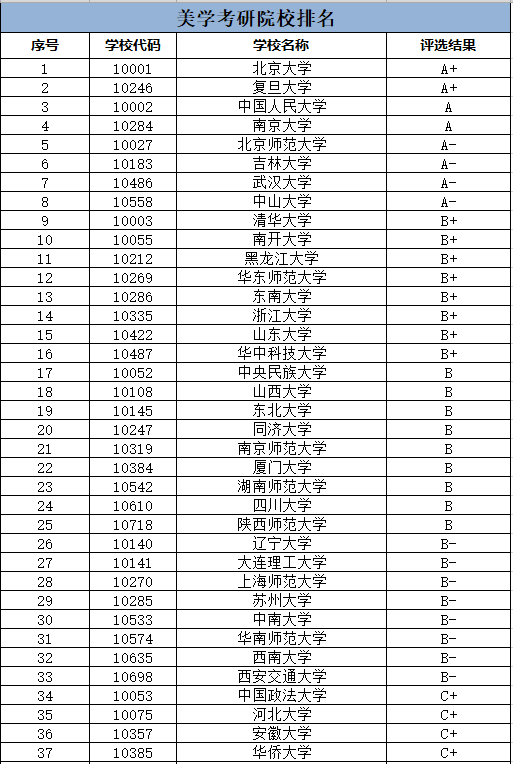 美学考研院校排名

| 序号 | 学校代码 | 学校名称 | 评选结果 |
|---|---|---|---|
| 1 | 10001 | 北京大学 | A+ |
| 2 | 10246 | 复旦大学 | A+ |
| 3 | 10002 | 中国人民大学 | A |
| 4 | 10284 | 南京大学 | A |
| 5 | 10027 | 北京师范大学 | A- |
| 6 | 10183 | 吉林大学 | A- |
| 7 | 10486 | 武汉大学 | A- |
| 8 | 10558 | 中山大学 | A- |
| 9 | 10003 | 清华大学 | B+ |
| 10 | 10055 | 南开大学 | B+ |
| 11 | 10212 | 黑龙江大学 | B+ |
| 12 | 10269 | 华东师范大学 | B+ |
| 13 | 10286 | 东南大学 | B+ |
| 14 | 10335 | 浙江大学 | B+ |
| 15 | 10422 | 山东大学 | B+ |
| 16 | 10487 | 华中科技大学 | B+ |
| 17 | 10052 | 中央民族大学 | B |
| 18 | 10108 | 山西大学 | B |
| 19 | 10145 | 东北大学 | B |
| 20 | 10247 | 同济大学 | B |
| 21 | 10319 | 南京师范大学 | B |
| 22 | 10384 | 厦门大学 | B |
| 23 | 10542 | 湖南师范大学 | B |
| 24 | 10610 | 四川大学 | B |
| 25 | 10718 | 陕西师范大学 | B |
| 26 | 10140 | 辽宁大学 | B- |
| 27 | 10141 | 大连理工大学 | B- |
| 28 | 10270 | 上海师范大学 | B- |
| 29 | 10285 | 苏州大学 | B- |
| 30 | 10533 | 中南大学 | B- |
| 31 | 10574 | 华南师范大学 | B- |
| 32 | 10635 | 西南大学 | B- |
| 33 | 10698 | 西安交通大学 | B- |
| 34 | 10053 | 中国政法大学 | C+ |
| 35 | 10075 | 河北大学 | C+ |
| 36 | 10357 | 安徽大学 | C+ |
| 37 | 10385 | 华侨大学 | C+ |